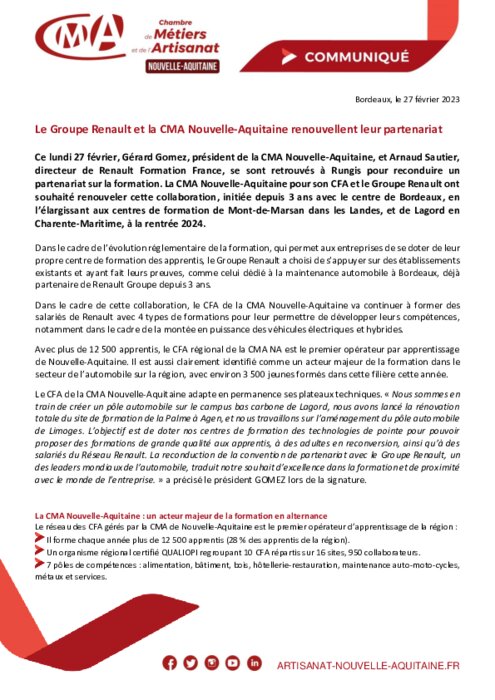 CMA Chambre de Métiers et de l'Artisanat NOUVELLE-AQUITAINE

COMMUNIQUÉ

Bordeaux, le 27 février 2023

Le Groupe Renault et la CMA Nouvelle-Aquitaine renouvellent leur partenariat

Ce lundi 27 février, Gérard Gomez, président de la CMA Nouvelle-Aquitaine, et Arnaud Sautier, directeur de Renault Formation France, se sont retrouvés à Rungis pour reconduire un partenariat sur la formation. La CMA Nouvelle-Aquitaine pour son CFA et le Groupe Renault ont souhaité renouveler cette collaboration, initiée depuis 3 ans avec le centre de Bordeaux, en l'élargissant aux centres de formation de Mont-de-Marsan dans les Landes, et de Lagord en Charente-Maritime, à la rentrée 2024.

Dans le cadre de l'évolution réglementaire de la formation, qui permet aux entreprises de se doter de leur propre centre de formation des apprentis, le Groupe Renault a choisi de s'appuyer sur des établissements existants et ayant fait leurs preuves, comme celui dédié à la maintenance automobile à Bordeaux, déjà partenaire de Renault Groupe depuis 3 ans.

Dans le cadre de cette collaboration, le CFA de la CMA Nouvelle-Aquitaine va continuer à former des salariés de Renault avec 4 types de formations pour leur permettre de développer leurs compétences, notamment dans le cadre de la montée en puissance des véhicules électriques et hybrides.

Avec plus de 12 500 apprentis, le CFA régional de la CMA NA est le premier opérateur par apprentissage de Nouvelle-Aquitaine. Il est aussi clairement identifié comme un acteur majeur de la formation dans le secteur de l'automobile sur la région, avec environ 3 500 jeunes formés dans cette filière cette année.

Le CFA de la CMA Nouvelle-Aquitaine adapte en permanence ses plateaux techniques. « Nous sommes en train de créer un pôle automobile sur le campus bas carbone de Lagord, nous avons lancé la rénovation totale du site de formation de la Palme à Agen, et nous travaillons sur l'aménagement du pôle automobile de Limoges. L'objectif est de doter nos centres de formation des technologies de pointe pour pouvoir proposer des formations de grande qualité aux apprentis, à des adultes en reconversion, ainsi qu'à des salariés du Réseau Renault. La reconduction de la convention de partenariat avec le Groupe Renault, un des leaders mondiaux de l'automobile, traduit notre souhait d'excellence dans la formation et de proximité avec le monde de l'entreprise. » a précisé le président GOMEZ lors de la signature.

La CMA Nouvelle-Aquitaine : un acteur majeur de la formation en alternance
Le réseau des CFA gérés par la CMA de Nouvelle-Aquitaine est le premier opérateur d'apprentissage de la région :
Il forme chaque année plus de 12 500 apprentis (28 % des apprentis de la région).
Un organisme régional certifié QUALIOPI regroupant 10 CFA répartis sur 16 sites, 950 collaborateurs.
7 pôles de compétences : alimentation, bâtiment, bois, hôtellerie-restauration, maintenance auto-moto-cycles, métaux et services.

ARTISANAT-NOUVELLE-AQUITAINE.FR